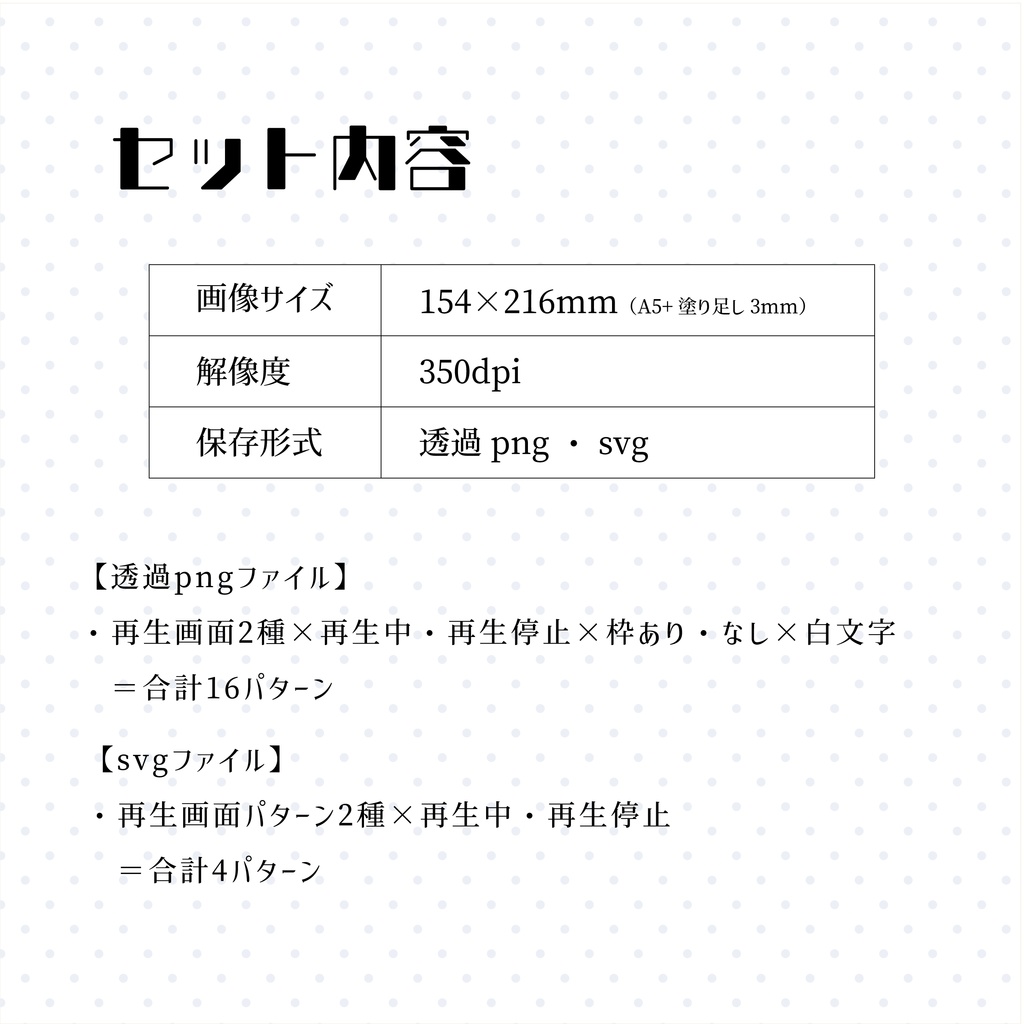 セット内容

| 画像サイズ | 154×216mm（A5+ 塗り足し 3mm） |
|---|---|
| 解像度 | 350dpi |
| 保存形式 | 透過 png ・ svg |

【透過pngファイル】

・再生画面2種×再生中・再生停止×枠あり・なし×白文字
＝合計16パターン

【svgファイル】

・再生画面パターン2種×再生中・再生停止
＝合計4パターン